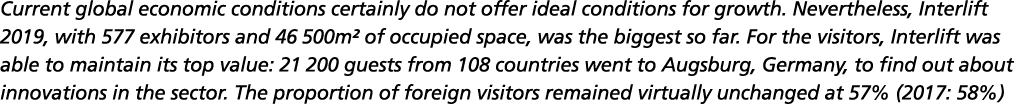 Current global economic conditions certainly do not offer ideal conditions for growth. Nevertheless, Interlift 2019, with 577 exhibitors and 46 500m² of occupied space, was the biggest so far. For the visitors, Interlift was able to maintain its top value: 21 200 guests from 108 countries went to Augsburg, Germany, to find out about innovations in the sector. The proportion of foreign visitors remained virtually unchanged at 57% (2017: 58%)